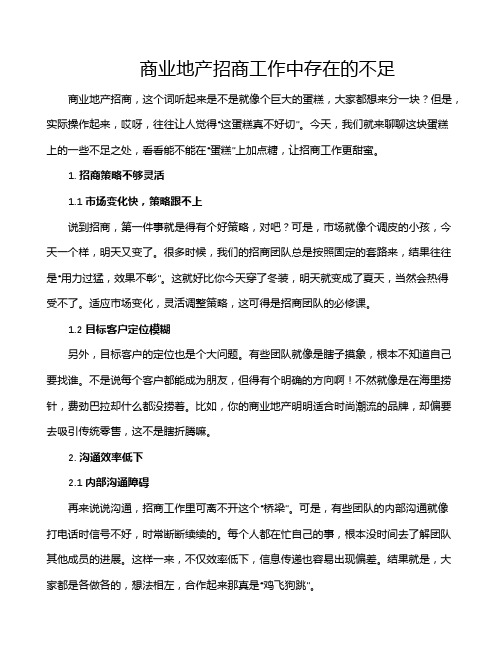 商业地产招商工作中存在的不足

商业地产招商，这个词听起来是不是就像个巨大的蛋糕，大家都想来分一块？但是，实际操作起来，哎呀，往往让人觉得“这蛋糕真不好切”。今天，我们就来聊聊这块蛋糕上的一些不足之处，看看能不能在“蛋糕”上加点糖，让招商工作更甜蜜。

1. 招商策略不够灵活

1.1 市场变化快，策略跟不上

说到招商，第一件事就是得有个好策略，对吧？可是，市场就像个调皮的小孩，今天一个样，明天又变了。很多时候，我们的招商团队总是按照固定的套路来，结果往往是“用力过猛，效果不彰”。这就好比你今天穿了冬装，明天就变成了夏天，当然会热得受不了。适应市场变化，灵活调整策略，这可得是招商团队的必修课。

1.2 目标客户定位模糊

另外，目标客户的定位也是个大问题。有些团队就像是瞎子摸象，根本不知道自己要找谁。不是说每个客户都能成为朋友，但得有个明确的方向啊！不然就像是在海里捞针，费劲巴拉却什么都没捞着。比如，你的商业地产明明适合时尚潮流的品牌，却偏要去吸引传统零售，这不是瞎折腾嘛。

2. 沟通效率低下

2.1 内部沟通障碍

再来说说沟通，招商工作里可离不开这个“桥梁”。可是，有些团队的内部沟通就像打电话时信号不好，时常断断续续的。每个人都在忙自己的事，根本没时间去了解团队其他成员的进展。这样一来，不仅效率低下，信息传递也容易出现偏差。结果就是，大家都是各做各的，想法相左，合作起来那真是“鸡飞狗跳”。